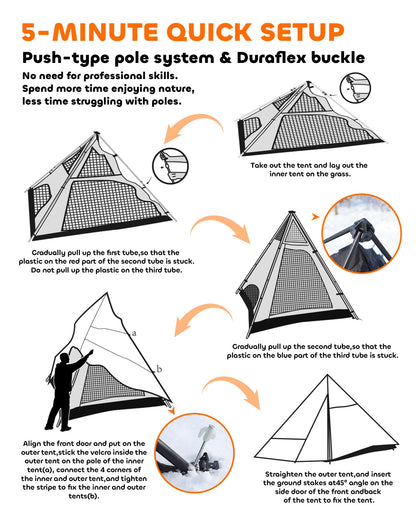 5-MINUTE QUICK SETUP

Push-type pole system & Duraflex buckle

No need for professional skills. Spend more time enjoying nature, less time struggling with poles.

Take out the tent and lay out the inner tent on the grass.

Gradually pull up the first tube,so that the plastic on the red part of the second tube is stuck. Do not pull up the plastic on the third tube.

Gradually pull up the second tube,so that the plastic on the blue part of the third tube is stuck.

a

b

Align the front door and put on the outer tent,stick the velcro inside the outer tent on the pole of the inner tent(a), connect the 4 corners of the inner and outer tent,and tighten the stripe to fix the inner and outer tents(b).

Straighten the outer tent,and insert the ground stakes at45° angle on the side door of the front andback of the tent to fix the tent.